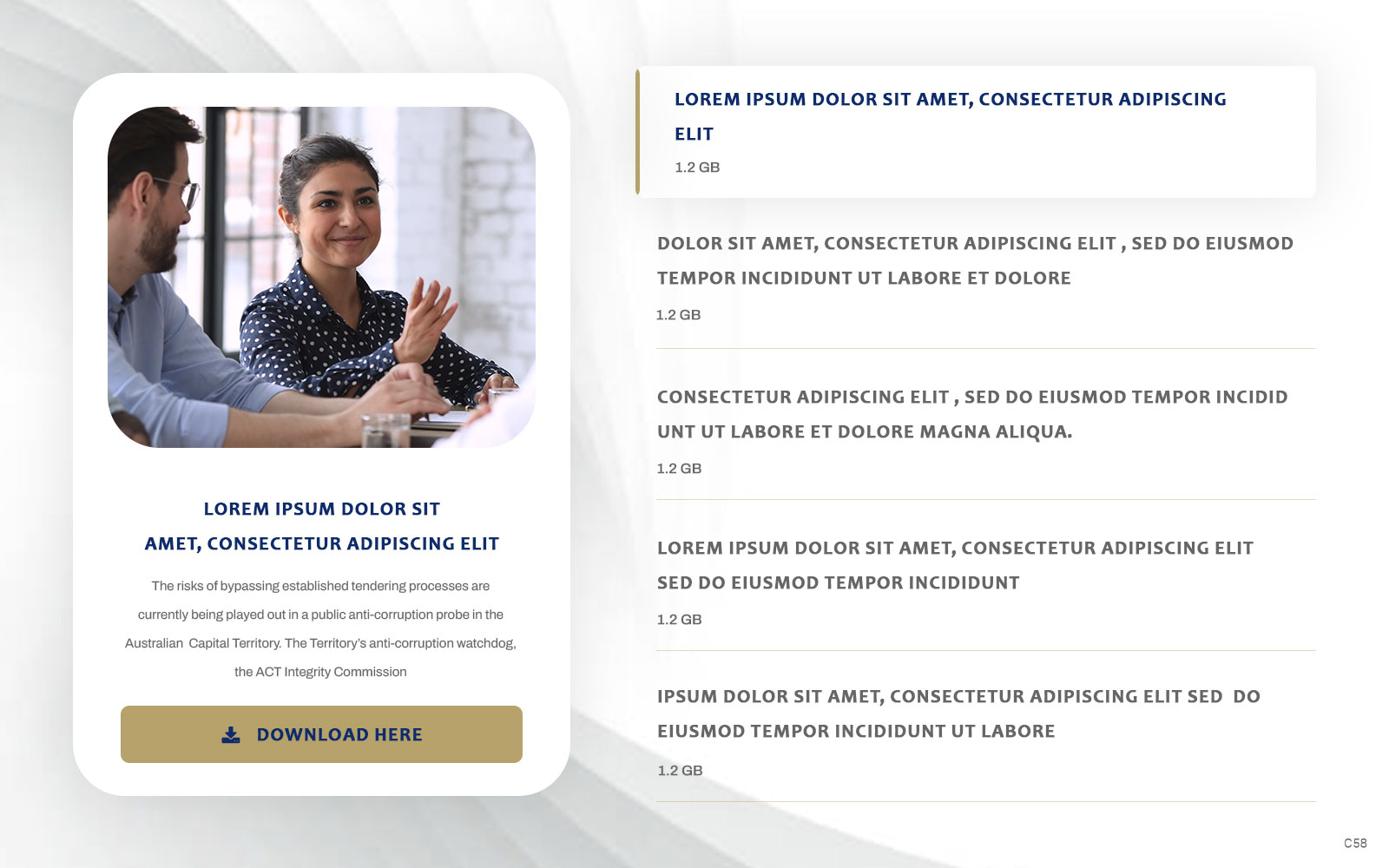 LOREM IPSUM DOLOR SIT AMET, CONSECTETUR ADIPISCING ELIT

The risks of bypassing established tendering processes are currently being played out in a public anti-corruption probe in the Australian Capital Territory. The Territory's anti-corruption watchdog, the ACT Integrity Commission

DOWNLOAD HERE

LOREM IPSUM DOLOR SIT AMET, CONSECTETUR ADIPISCING ELIT
1.2 GB

DOLOR SIT AMET, CONSECTETUR ADIPISCING ELIT , SED DO EIUSMOD TEMPOR INCIDIDUNT UT LABORE ET DOLORE
1.2 GB

CONSECTETUR ADIPISCING ELIT , SED DO EIUSMOD TEMPOR INCIDID UNT UT LABORE ET DOLORE MAGNA ALIQUA.
1.2 GB

LOREM IPSUM DOLOR SIT AMET, CONSECTETUR ADIPISCING ELIT SED DO EIUSMOD TEMPOR INCIDIDUNT
1.2 GB

IPSUM DOLOR SIT AMET, CONSECTETUR ADIPISCING ELIT SED DO EIUSMOD TEMPOR INCIDIDUNT UT LABORE
1.2 GB

C58